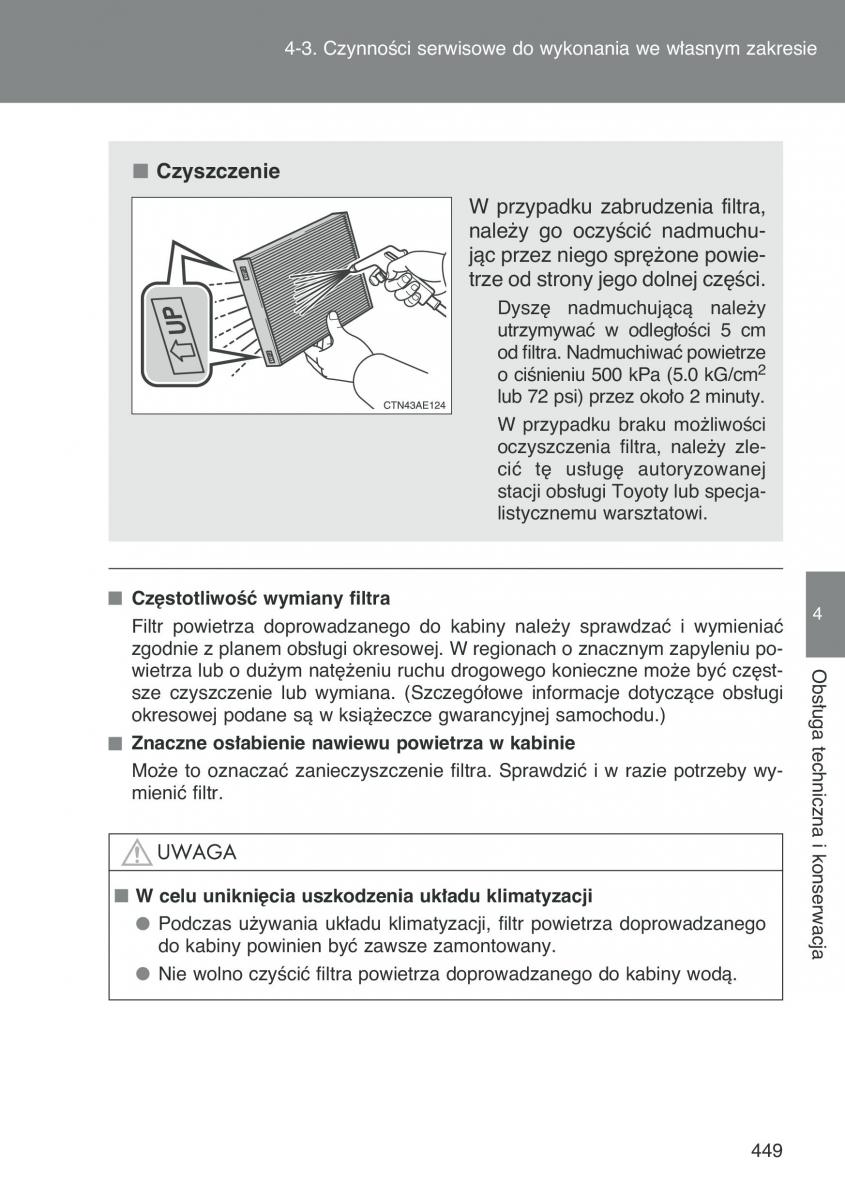 4-3. Czynności serwisowe do wykonania we własnym zakresie

■ Czyszczenie

UP

CTN43AE124

W przypadku zabrudzenia filtra, należy go oczyścić nadmuchując przez niego sprężone powietrze od strony jego dolnej części.

Dyszę nadmuchującą należy utrzymywać w odległości 5 cm od filtra. Nadmuchiwać powietrze o ciśnieniu 500 kPa (5.0 kG/cm$^2$ lub 72 psi) przez około 2 minuty.

W przypadku braku możliwości oczyszczenia filtra, należy zlecić tę usługę autoryzowanej stacji obsługi Toyoty lub specjalistycznemu warsztatowi.

■ Częstotliwość wymiany filtra

Filtr powietrza doprowadzanego do kabiny należy sprawdzać i wymieniać zgodnie z planem obsługi okresowej. W regionach o znacznym zapyleniu powietrza lub o dużym natężeniu ruchu drogowego konieczne może być częstsze czyszczenie lub wymiana. (Szczegółowe informacje dotyczące obsługi okresowej podane są w książeczce gwarancyjnej samochodu.)

■ Znaczne osłabienie nawiewu powietrza w kabinie

Może to oznaczać zanieczyszczenie filtra. Sprawdzić i w razie potrzeby wymienić filtr.

UWAGA

■ W celu uniknięcia uszkodzenia układu klimatyzacji

● Podczas używania układu klimatyzacji, filtr powietrza doprowadzanego do kabiny powinien być zawsze zamontowany.

● Nie wolno czyścić filtra powietrza doprowadzanego do kabiny wodą.

4

Obsługa techniczna i konserwacja

449